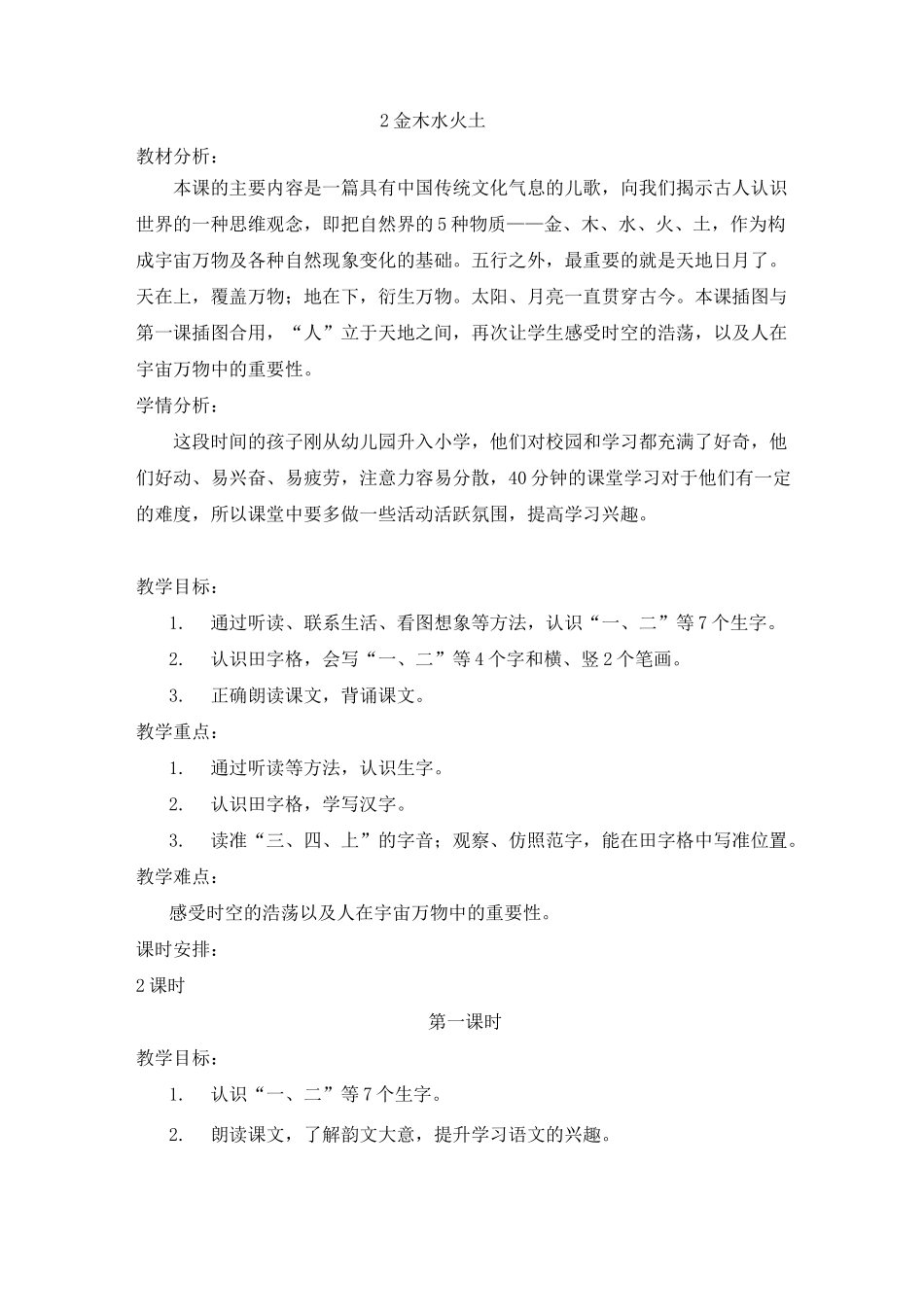 2 金木水火土

教材分析：

本课的主要内容是一篇具有中国传统文化气息的儿歌，向我们揭示古人认识世界的一种思维观念，即把自然界的 5 种物质——金、木、水、火、土，作为构成宇宙万物及各种自然现象变化的基础。五行之外，最重要的就是天地日月了。天在上，覆盖万物；地在下，衍生万物。太阳、月亮一直贯穿古今。本课插图与第一课插图合用，“人”立于天地之间，再次让学生感受时空的浩荡，以及人在宇宙万物中的重要性。

学情分析：

这段时间的孩子刚从幼儿园升入小学，他们对校园和学习都充满了好奇，他们好动、易兴奋、易疲劳，注意力容易分散，40 分钟的课堂学习对于他们有一定的难度，所以课堂中要多做一些活动活跃氛围，提高学习兴趣。

教学目标：

1. 通过听读、联系生活、看图想象等方法，认识“一、二”等 7 个生字。

2. 认识田字格，会写“一、二”等 4 个字和横、竖 2 个笔画。

3. 正确朗读课文，背诵课文。

教学重点：

1. 通过听读等方法，认识生字。

2. 认识田字格，学写汉字。

3. 读准“三、四、上”的字音；观察、仿照范字，能在田字格中写准位置。

教学难点：

感受时空的浩荡以及人在宇宙万物中的重要性。

课时安排：

2 课时

第一课时

教学目标：

1. 认识“一、二”等 7 个生字。

2. 朗读课文，了解韵文大意，提升学习语文的兴趣。